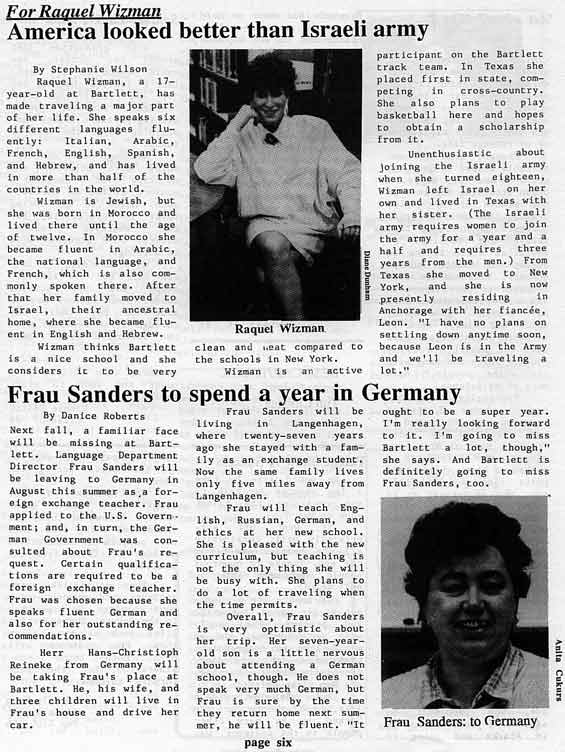 For Raquel Wizman

America looked better than Israeli army

By Stephanie Wilson

Raquel Wizman, a 17-year-old at Bartlett, has made traveling a major part of her life. She speaks six different languages fluently: Italian, Arabic, French, English, Spanish, and Hebrew, and has lived in more than half of the countries in the world.

Wizman is Jewish, but she was born in Morocco and lived there until the age of twelve. In Morocco she became fluent in Arabic, the national language, and French, which is also commonly spoken there. After that her family moved to Israel, their ancestral home, where she became fluent in English and Hebrew.

Wizman thinks Bartlett is a nice school and she considers it to be very clean and neat compared to the schools in New York.

Wizman is an active participant on the Bartlett track team. In Texas she placed first in state, competing in cross-country. She also plans to play basketball here and hopes to obtain a scholarship from it.

Unenthusiastic about joining the Israeli army when she turned eighteen, Wizman left Israel on her own and lived in Texas with her sister. (The Israeli army requires women to join the army for a year and a half and requires three years from the men.) From Texas she moved to New York, and she is now presently residing in Anchorage with her fiancée, Leon. "I have no plans on settling down anytime soon, because Leon is in the Army and we'll be traveling a lot."

Diane Dunham

Raquel Wizman

Frau Sanders to spend a year in Germany

By Danice Roberts

Next fall, a familiar face will be missing at Bartlett. Language Department Director Frau Sanders will be leaving to Germany in August this summer as a foreign exchange teacher. Frau applied to the U.S. Government; and, in turn, the German Government was consulted about Frau's request. Certain qualifications are required to be a foreign exchange teacher. Frau was chosen because she speaks fluent German and also for her outstanding recommendations.

Herr Hans-Christioph Reineke from Germany will be taking Frau's place at Bartlett. He, his wife, and three children will live in Frau's house and drive her car.

Frau Sanders will be living in Langenhagen, where twenty-seven years ago she stayed with a family as an exchange student. Now the same family lives only five miles away from Langenhagen.

Frau will teach English, Russian, German, and ethics at her new school. She is pleased with the new curriculum, but teaching is not the only thing she will be busy with. She plans to do a lot of traveling when the time permits.

Overall, Frau Sanders is very optimistic about her trip. Her seven-year-old son is a little nervous about attending a German school, though. He does not speak very much German, but Frau is sure by the time they return home next summer, he will be fluent. "It ought to be a super year. I'm really looking forward to it. I'm going to miss Bartlett a lot, though," she says. And Bartlett is definitely going to miss Frau Sanders, too.

Anita Cakurs

Frau Sanders: to Germany

page six